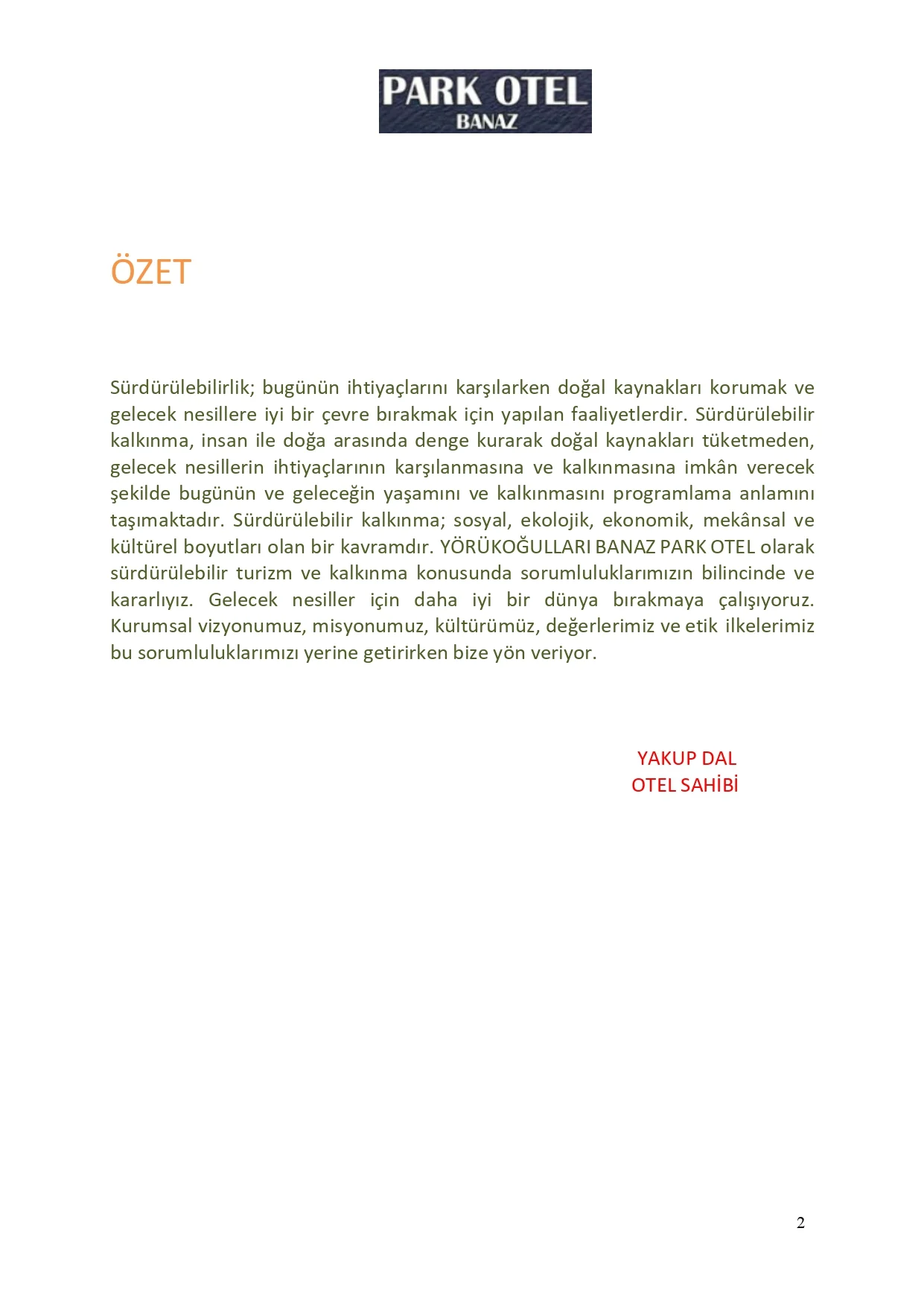 PARK OTEL
BANAZ

ÖZET

Sürdürülebilirlik; bugünün ihtiyaçlarını karşılarken doğal kaynakları korumak ve gelecek nesillere iyi bir çevre bırakmak için yapılan faaliyetlerdir. Sürdürülebilir kalkınma, insan ile doğa arasında denge kurarak doğal kaynakları tüketmeden, gelecek nesillerin ihtiyaçlarının karşılanmasına ve kalkınmasına imkân verecek şekilde bugünün ve geleceğin yaşamını ve kalkınmasını programlama anlamını taşımaktadır. Sürdürülebilir kalkınma; sosyal, ekolojik, ekonomik, mekânsal ve kültürel boyutları olan bir kavramdır. YÖRÜKOĞULLARI BANAZ PARK OTEL olarak sürdürülebilir turizm ve kalkınma konusunda sorumluluklarımızın bilincinde ve kararlıyız. Gelecek nesiller için daha iyi bir dünya bırakmaya çalışıyoruz. Kurumsal vizyonumuz, misyonumuz, kültürümüz, değerlerimiz ve etik ilkelerimiz bu sorumluluklarımızı yerine getirirken bize yön veriyor.

YAKUP DAL
OTEL SAHİBİ

2